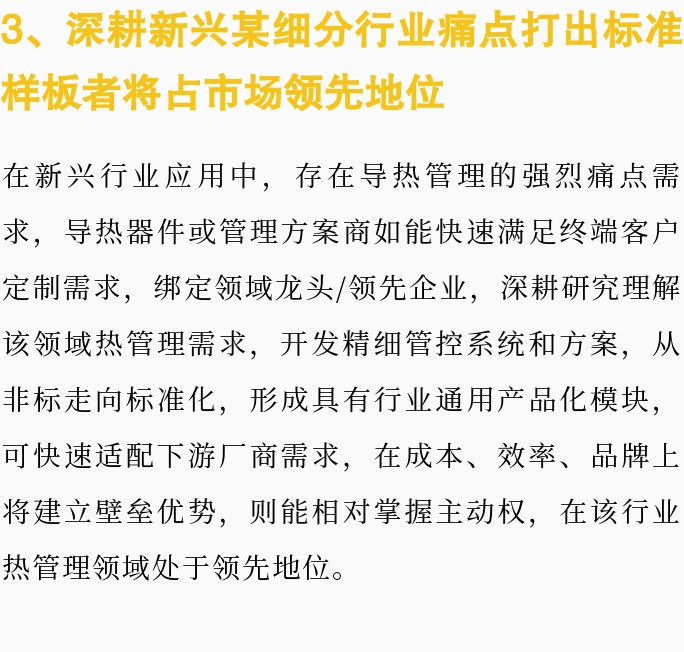 3、深耕新兴某细分行业痛点打出标准样板者将占市场领先地位

在新兴行业应用中，存在导热管理的强烈痛点需求，导热器件或管理方案商如能快速满足终端客户定制需求，绑定领域龙头/领先企业，深耕研究理解该领域热管理需求，开发精细管控系统和方案，从非标走向标准化，形成具有行业通用产品化模块，可快速适配下游厂商需求，在成本、效率、品牌上将建立壁垒优势，则能相对掌握主动权，在该行业热管理领域处于领先地位。